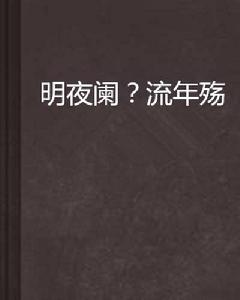 明夜阑？流年殇